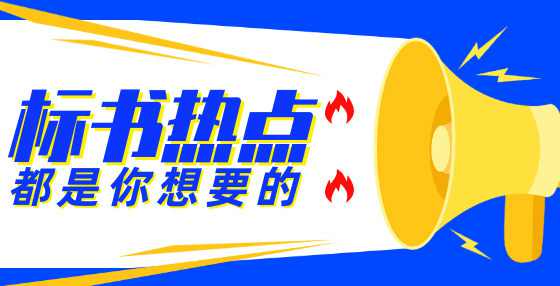 标书热点
都是你想要的